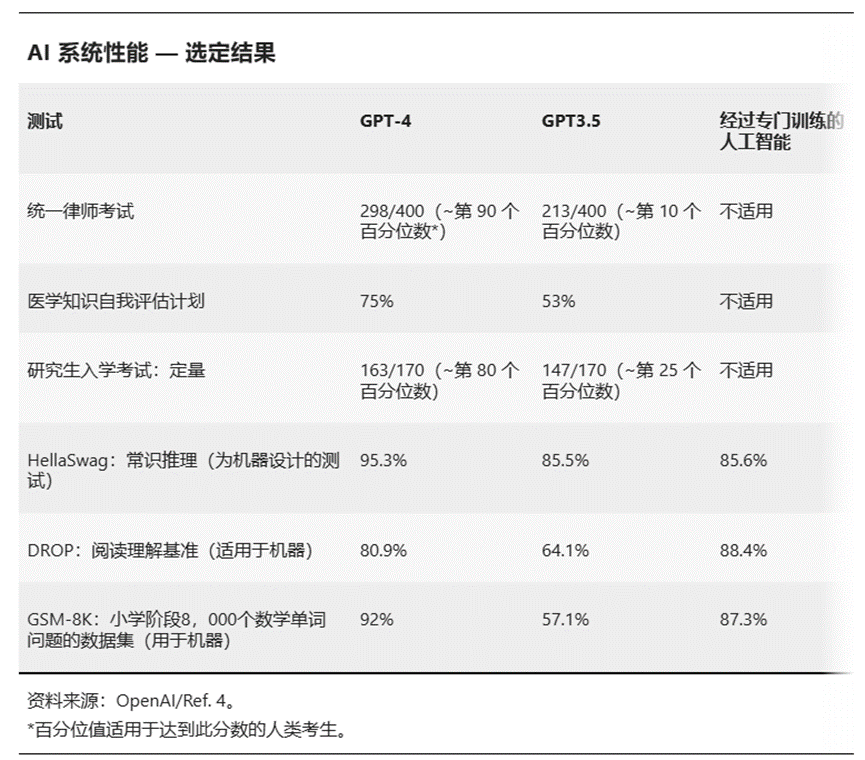 AI 系统性能 — 选定结果

| 测试 | GPT-4 | GPT3.5 | 经过专门训练的人工智能 |
|---|---|---|---|
| 统一律师考试 | 298/400（~第 90 个百分位数*） | 213/400（~第 10 个百分位数） | 不适用 |
| 医学知识自我评估计划 | 75% | 53% | 不适用 |
| 研究生入学考试：定量 | 163/170（~第 80 个百分位数） | 147/170（~第 25 个百分位数） | 不适用 |
| HellaSwag：常识推理（为机器设计的测试） | 95.3% | 85.5% | 85.6% |
| DROP：阅读理解基准（适用于机器） | 80.9% | 64.1% | 88.4% |
| GSM-8K：小学阶段8，000个数学单词问题的数据集（用于机器） | 92% | 57.1% | 87.3% |

资料来源：OpenAI/Ref. 4。
*百分位值适用于达到此分数的人类考生。